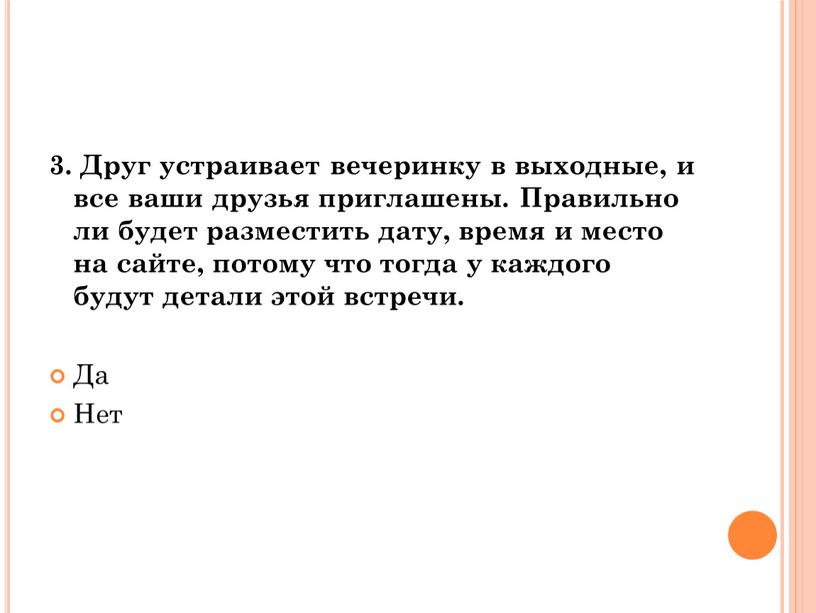 3. Друг устраивает вечеринку в выходные, и все ваши друзья приглашены. Правильно ли будет разместить дату, время и место на сайте, потому что тогда у каждого будут детали этой встречи.

Да
Нет